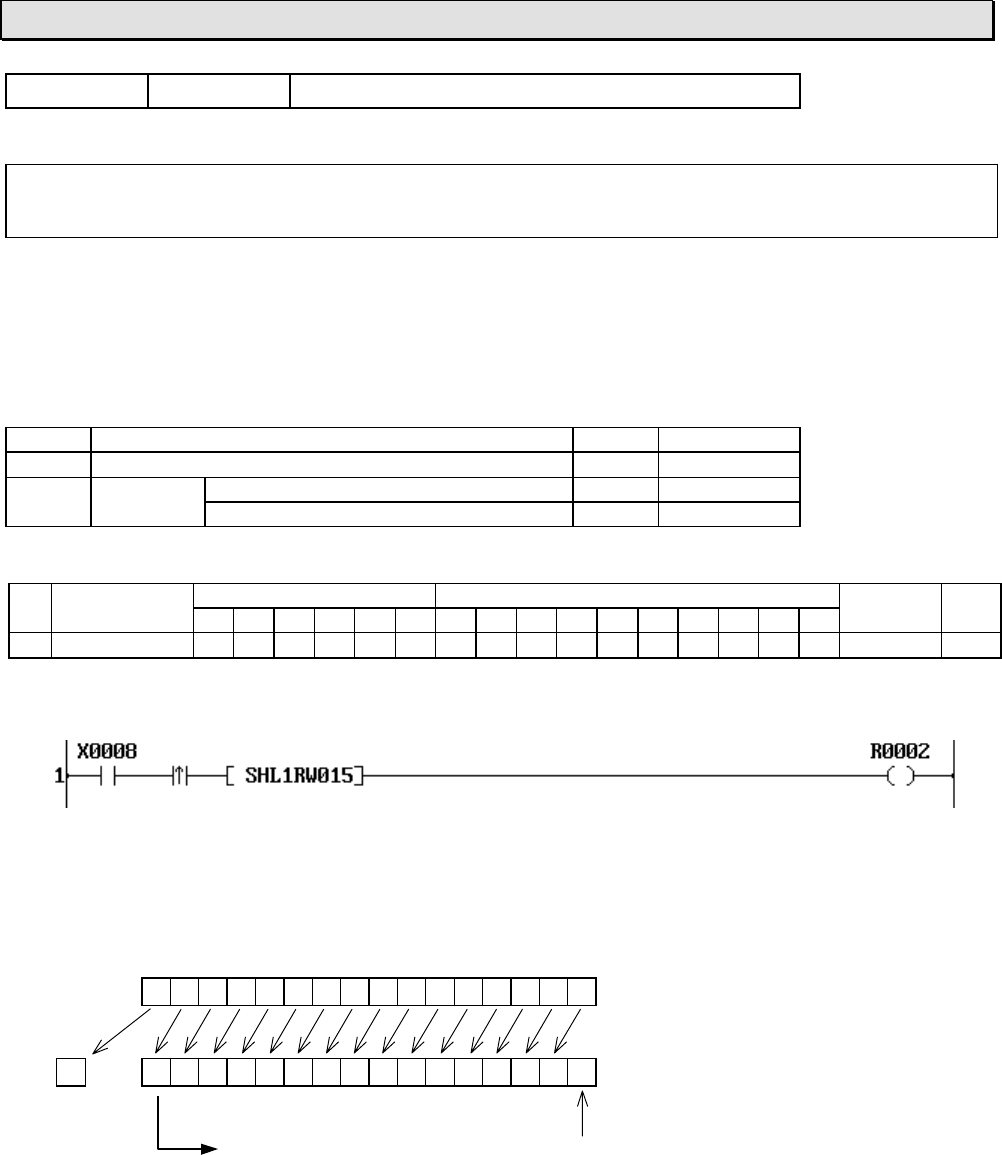 X0008
1
SHL1RW015
R0002